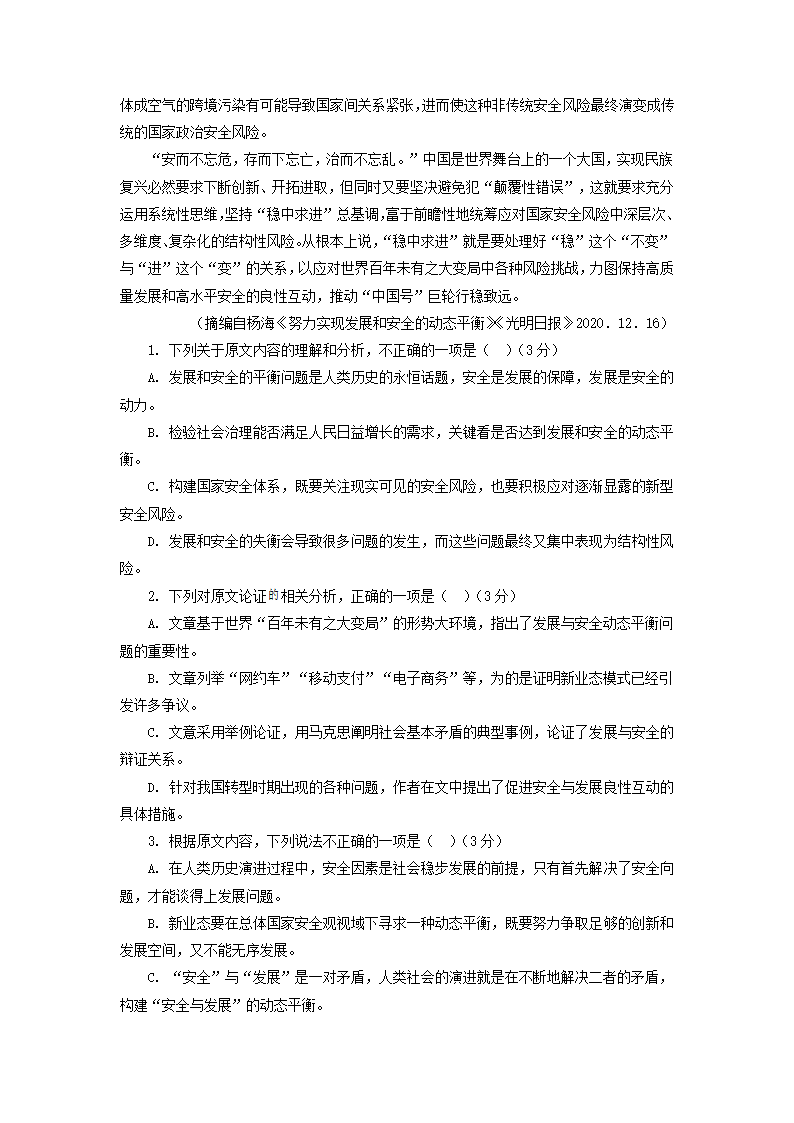 体成空气的跨境污染有可能导致国家间关系紧张，进而使这种非传统安全风险最终演变成传统的国家政治安全风险。

“安而不忘危，存而下忘亡，治而不忘乱。”中国是世界舞台上的一个大国，实现民族复兴必然要求下断创新、开拓进取，但同时又要坚决避免犯“颠覆性错误”，这就要求充分运用系统性思维，坚持“稳中求进”总基调，富于前瞻性地统筹应对国家安全风险中深层次、多维度、复杂化的结构性风险。从根本上说，“稳中求进”就是要处理好“稳”这个“不变”与“进”这个“变”的关系，以应对世界百年未有之大变局中各种风险挑战，力图保持高质量发展和高水平安全的良性互动，推动“中国号”巨轮行稳致远。

（摘编自杨海《努力实现发展和安全的动态平衡》《光明日报》2020．12．16）

1. 下列关于原文内容的理解和分析，不正确的一项是（　）（3分）

A. 发展和安全的平衡问题是人类历史的永恒话题，安全是发展的保障，发展是安全的动力。

B. 检验社会治理能否满足人民日益增长的需求，关键看是否达到发展和安全的动态平衡。

C. 构建国家安全体系，既要关注现实可见的安全风险，也要积极应对逐渐显露的新型安全风险。

D. 发展和安全的失衡会导致很多问题的发生，而这些问题最终又集中表现为结构性风险。

2. 下列对原文论证的相关分析，正确的一项是（　）（3分）

A. 文章基于世界“百年未有之大变局”的形势大环境，指出了发展与安全动态平衡问题的重要性。

B. 文章列举“网约车”“移动支付”“电子商务”等，为的是证明新业态模式已经引发许多争议。

C. 文章采用举例论证，用马克思阐明社会基本矛盾的典型事例，论证了发展与安全的辩证关系。

D. 针对我国转型时期出现的各种问题，作者在文中提出了促进安全与发展良性互动的具体措施。

3. 根据原文内容，下列说法不正确的一项是（　）（3分）

A. 在人类历史演进过程中，安全因素是社会稳步发展的前提，只有首先解决了安全问题，才能谈得上发展问题。

B. 新业态要在总体国家安全观视域下寻求一种动态平衡，既要努力争取足够的创新和发展空间，又不能无序发展。

C. “安全”与“发展”是一对矛盾，人类社会的演进就是在不断地解决二者的矛盾，构建“安全与发展”的动态平衡。